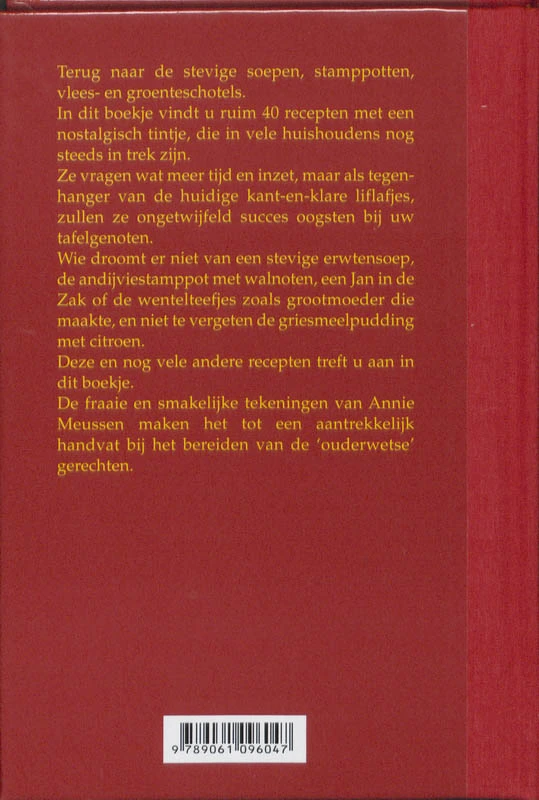 Terug naar de stevige soepen, stamppotten, vlees- en groenteschotels.
In dit boekje vindt u ruim 40 recepten met een nostalgisch tintje, die in vele huishoudens nog steeds in trek zijn.
Ze vragen wat meer tijd en inzet, maar als tegenhanger van de huidige kant-en-klare liflafjes, zullen ze ongetwijfeld succes oogsten bij uw tafelgenoten.
Wie droomt er niet van een stevige erwtensoep, de andijviestamppot met walnoten, een Jan in de Zak of de wentelteefjes zoals grootmoeder die maakte, en niet te vergeten de griesmeelpudding met citroen.
Deze en nog vele andere recepten treft u aan in dit boekje.
De fraaie en smakelijke tekeningen van Annie Meussen maken het tot een aantrekkelijk handvat bij het bereiden van de 'ouderwetse' gerechten.

9 789061 096047